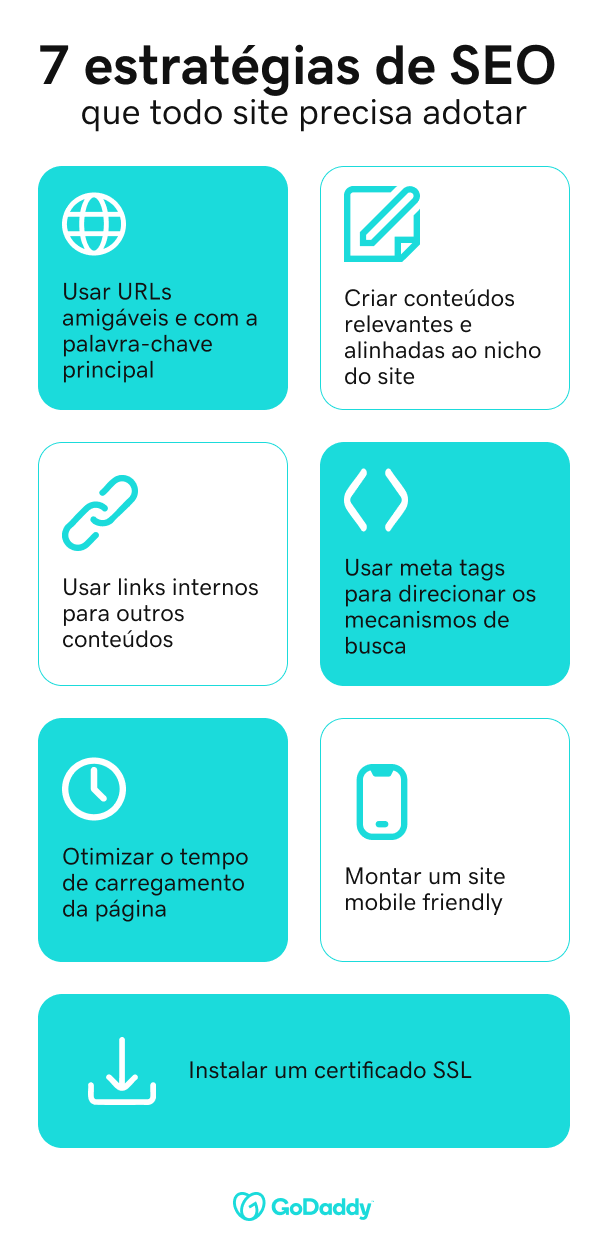 7 estratégias de SEO
que todo site precisa adotar

Usar URLs amigáveis e com a palavra-chave principal

Criar conteúdos relevantes e alinhadas ao nicho do site

Usar links internos para outros conteúdos

Usar meta tags para direcionar os mecanismos de busca

Otimizar o tempo de carregamento da página

Montar um site mobile friendly

Instalar um certificado SSL

GoDaddy